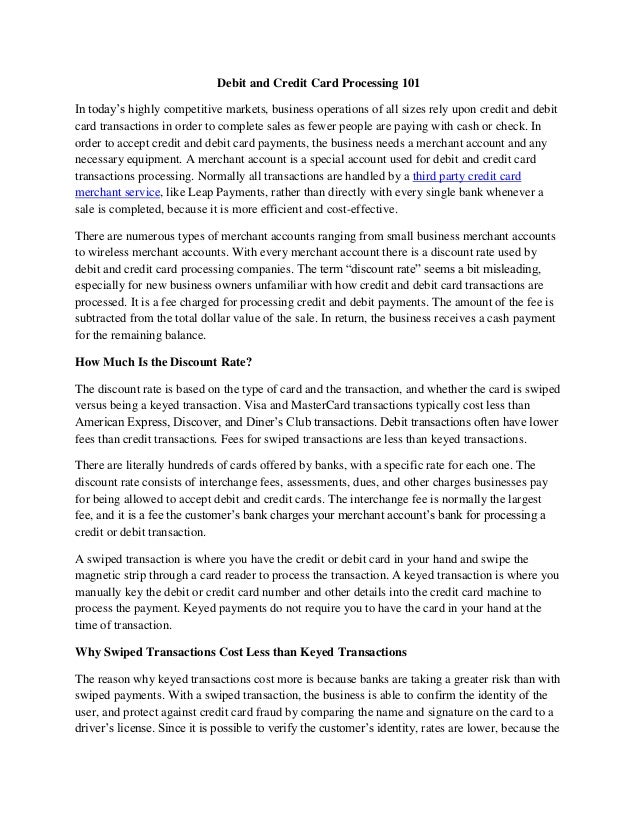 Debit and Credit Card Processing 101

In today's highly competitive markets, business operations of all sizes rely upon credit and debit card transactions in order to complete sales as fewer people are paying with cash or check. In order to accept credit and debit card payments, the business needs a merchant account and any necessary equipment. A merchant account is a special account used for debit and credit card transactions processing. Normally all transactions are handled by a third party credit card merchant service, like Leap Payments, rather than directly with every single bank whenever a sale is completed, because it is more efficient and cost-effective.

There are numerous types of merchant accounts ranging from small business merchant accounts to wireless merchant accounts. With every merchant account there is a discount rate used by debit and credit card processing companies. The term "discount rate" seems a bit misleading, especially for new business owners unfamiliar with how credit and debit card transactions are processed. It is a fee charged for processing credit and debit payments. The amount of the fee is subtracted from the total dollar value of the sale. In return, the business receives a cash payment for the remaining balance.

How Much Is the Discount Rate?

The discount rate is based on the type of card and the transaction, and whether the card is swiped versus being a keyed transaction. Visa and MasterCard transactions typically cost less than American Express, Discover, and Diner's Club transactions. Debit transactions often have lower fees than credit transactions. Fees for swiped transactions are less than keyed transactions.

There are literally hundreds of cards offered by banks, with a specific rate for each one. The discount rate consists of interchange fees, assessments, dues, and other charges businesses pay for being allowed to accept debit and credit cards. The interchange fee is normally the largest fee, and it is a fee the customer's bank charges your merchant account's bank for processing a credit or debit transaction.

A swiped transaction is where you have the credit or debit card in your hand and swipe the magnetic strip through a card reader to process the transaction. A keyed transaction is where you manually key the debit or credit card number and other details into the credit card machine to process the payment. Keyed payments do not require you to have the card in your hand at the time of transaction.

Why Swiped Transactions Cost Less than Keyed Transactions

The reason why keyed transactions cost more is because banks are taking a greater risk than with swiped payments. With a swiped transaction, the business is able to confirm the identity of the user, and protect against credit card fraud by comparing the name and signature on the card to a driver's license. Since it is possible to verify the customer's identity, rates are lower, because the